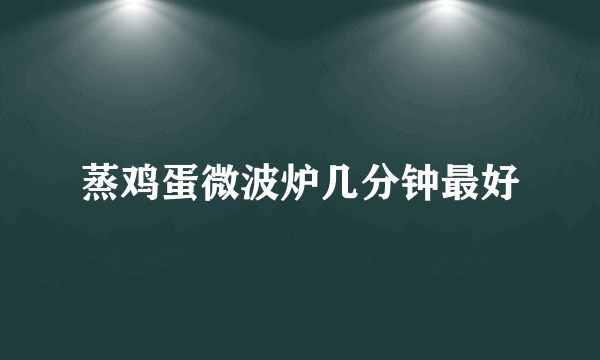 蒸鸡蛋微波炉几分钟最好